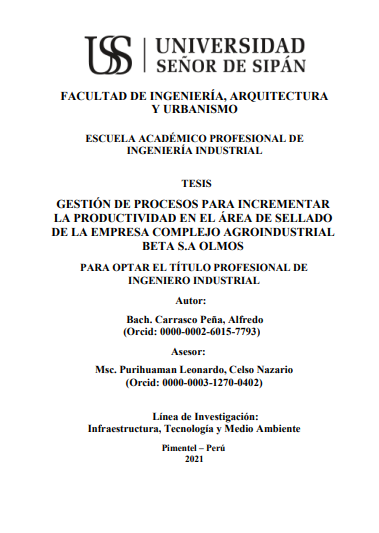 USS | UNIVERSIDAD SEÑOR DE SIPÁN

FACULTAD DE INGENIERÍA, ARQUITECTURA Y URBANISMO

ESCUELA ACADÉMICO PROFESIONAL DE INGENIERÍA INDUSTRIAL

TESIS

GESTIÓN DE PROCESOS PARA INCREMENTAR LA PRODUCTIVIDAD EN EL ÁREA DE SELLADO DE LA EMPRESA COMPLEJO AGROINDUSTRIAL BETA S.A OLMOS

PARA OPTAR EL TÍTULO PROFESIONAL DE INGENIERO INDUSTRIAL

Autor:

Bach. Carrasco Peña, Alfredo
(Orcid: 0000-0002-6015-7793)

Asesor:

Msc. Purihuaman Leonardo, Celso Nazario
(Orcid: 0000-0003-1270-0402)

Línea de Investigación:
Infraestructura, Tecnología y Medio Ambiente

Pimentel – Perú
2021